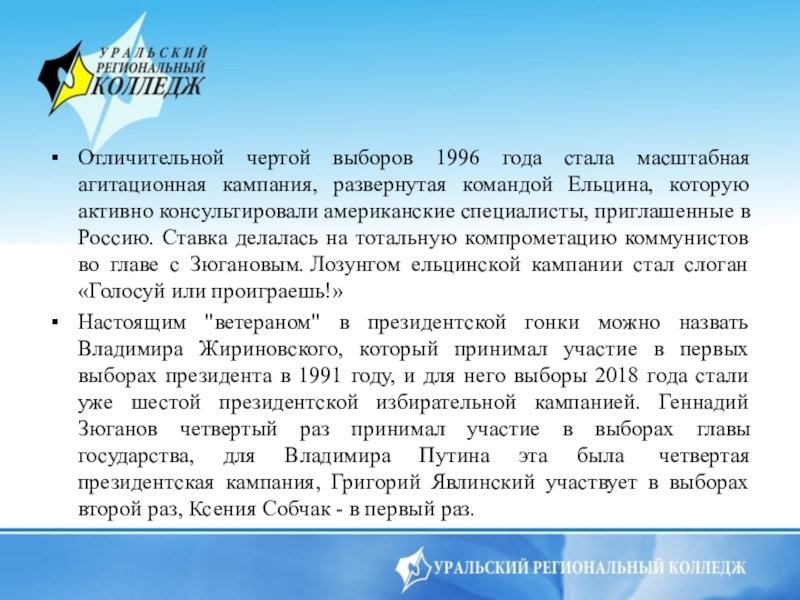 УРАЛЬСКИЙ РЕГИОНАЛЬНЫЙ КОЛЛЕДЖ

▪ Отличительной чертой выборов 1996 года стала масштабная агитационная кампания, развернутая командой Ельцина, которую активно консультировали американские специалисты, приглашенные в Россию. Ставка делалась на тотальную компрометацию коммунистов во главе с Зюгановым. Лозунгом ельцинской кампании стал слоган «Голосуй или проиграешь!»

▪ Настоящим "ветераном" в президентской гонки можно назвать Владимира Жириновского, который принимал участие в первых выборах президента в 1991 году, и для него выборы 2018 года стали уже шестой президентской избирательной кампанией. Геннадий Зюганов четвертый раз принимал участие в выборах главы государства, для Владимира Путина эта была четвертая президентская кампания, Григорий Явлинский участвует в выборах второй раз, Ксения Собчак - в первый раз.

УРАЛЬСКИЙ РЕГИОНАЛЬНЫЙ КОЛЛЕДЖ